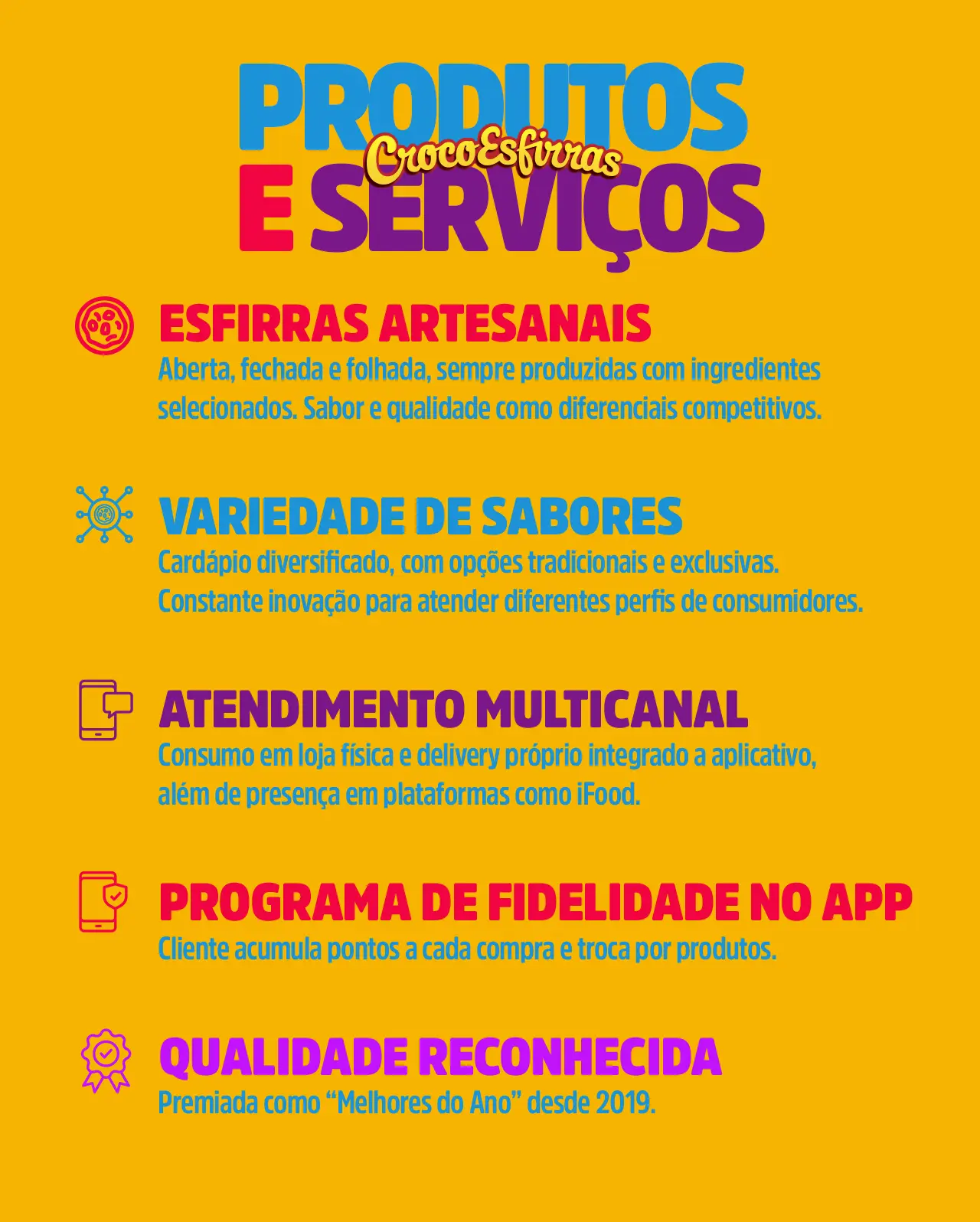 PRODUTOS
CrocoEsfirras
E SERVIÇOS

ESFIRRAS ARTESANAIS
Aberta, fechada e folhada, sempre produzidas com ingredientes selecionados. Sabor e qualidade como diferenciais competitivos.

VARIEDADE DE SABORES
Cardápio diversificado, com opções tradicionais e exclusivas. Constante inovação para atender diferentes perfis de consumidores.

ATENDIMENTO MULTICANAL
Consumo em loja física e delivery próprio integrado a aplicativo, além de presença em plataformas como iFood.

PROGRAMA DE FIDELIDADE NO APP
Cliente acumula pontos a cada compra e troca por produtos.

QUALIDADE RECONHECIDA
Premiada como “Melhores do Ano” desde 2019.